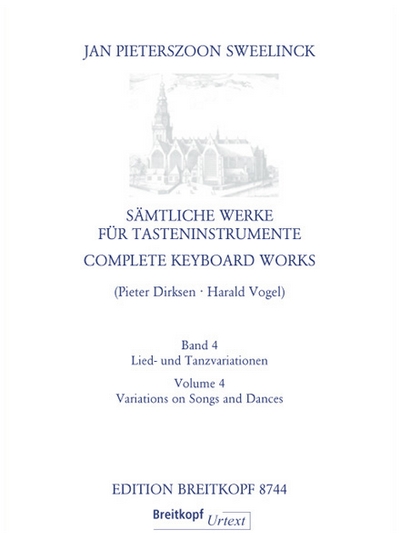 JAN PIETERSZOON SWEELINCK

SÄMTLICHE WERKE
FÜR TASTENINSTRUMENTE

COMPLETE KEYBOARD WORKS

(Pieter Dirksen · Harald Vogel)

Band 4
Lied- und Tanzvariationen

Volume 4
Variations on Songs and Dances

EDITION BREITKOPF 8744

Breitkopf Urtext